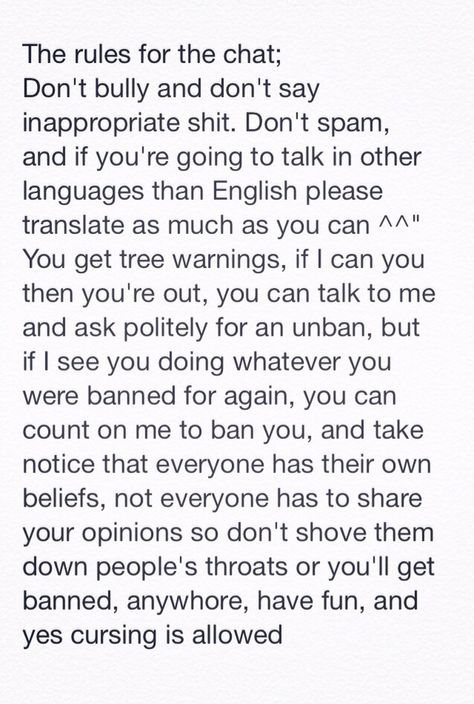 The rules for the chat;
Don't bully and don't say inappropriate shit. Don't spam, and if you're going to talk in other languages than English please translate as much as you can ^^" You get tree warnings, if I can you then you're out, you can talk to me and ask politely for an unban, but if I see you doing whatever you were banned for again, you can count on me to ban you, and take notice that everyone has their own beliefs, not everyone has to share your opinions so don't shove them down people's throats or you'll get banned, anywhore, have fun, and yes cursing is allowed